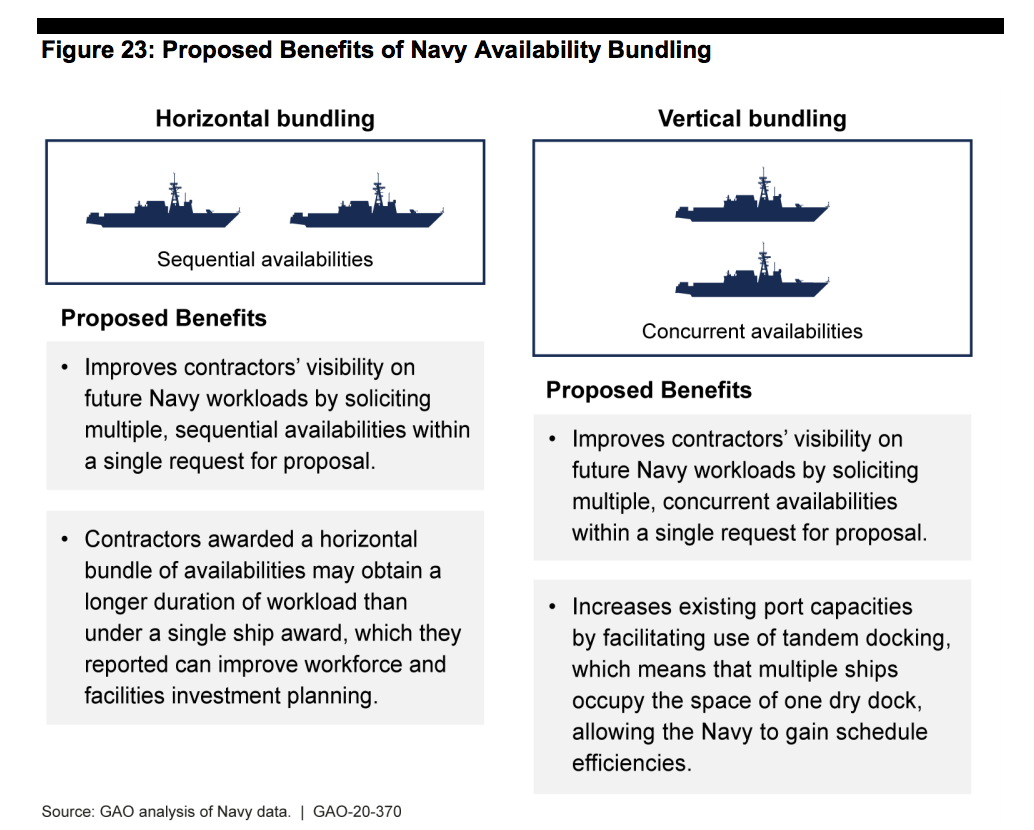 Figure 23: Proposed Benefits of Navy Availability Bundling

Horizontal bundling

Sequential availabilities

Proposed Benefits

• Improves contractors' visibility on future Navy workloads by soliciting multiple, sequential availabilities within a single request for proposal.

• Contractors awarded a horizontal bundle of availabilities may obtain a longer duration of workload than under a single ship award, which they reported can improve workforce and facilities investment planning.

Vertical bundling

Concurrent availabilities

Proposed Benefits

• Improves contractors' visibility on future Navy workloads by soliciting multiple, concurrent availabilities within a single request for proposal.

• Increases existing port capacities by facilitating use of tandem docking, which means that multiple ships occupy the space of one dry dock, allowing the Navy to gain schedule efficiencies.

Source: GAO analysis of Navy data. | GAO-20-370